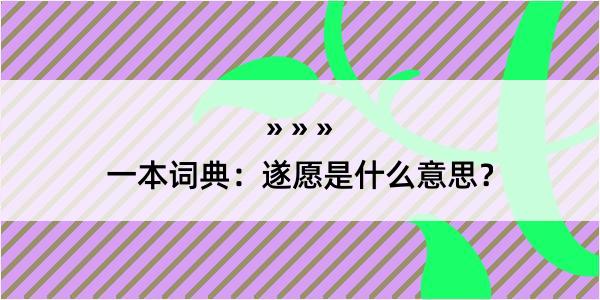 » » »

一本词典：遂愿是什么意思？